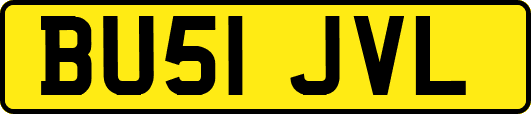 BU51 JVL